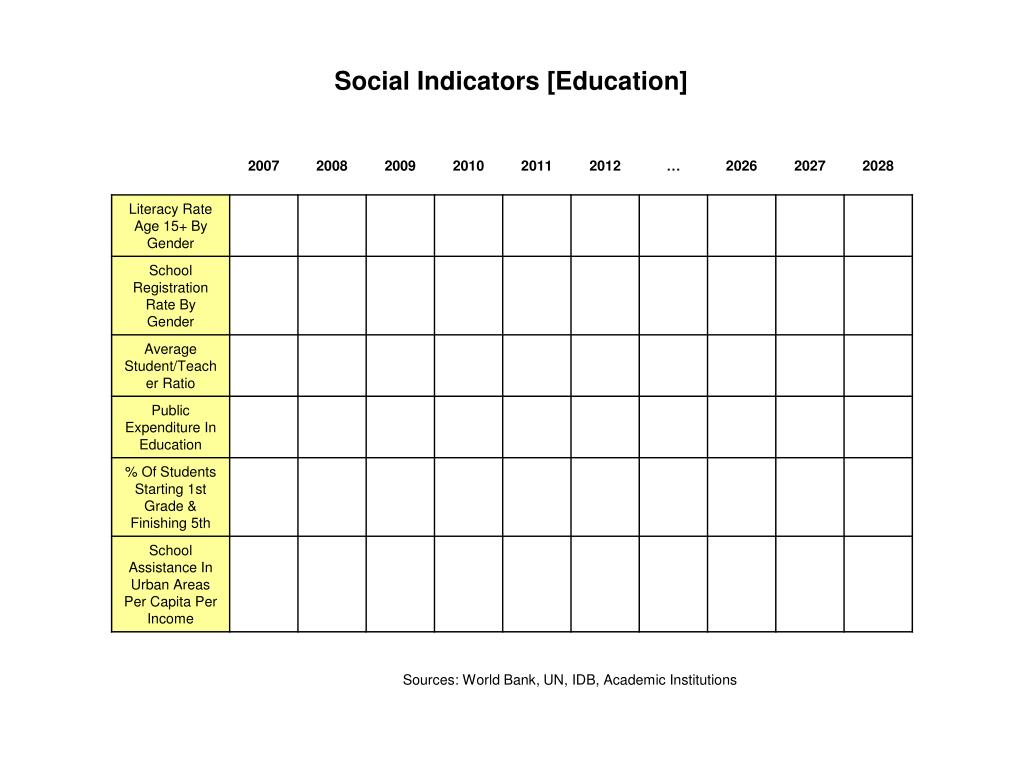 Social Indicators [Education]

| | 2007 | 2008 | 2009 | 2010 | 2011 | 2012 | … | 2026 | 2027 | 2028 |
|---|---|---|---|---|---|---|---|---|---|---|
| Literacy Rate Age 15+ By Gender | | | | | | | | | | |
| School Registration Rate By Gender | | | | | | | | | | |
| Average Student/Teacher Ratio | | | | | | | | | | |
| Public Expenditure In Education | | | | | | | | | | |
| % Of Students Starting 1st Grade & Finishing 5th | | | | | | | | | | |
| School Assistance In Urban Areas Per Capita Per Income | | | | | | | | | | |

Sources: World Bank, UN, IDB, Academic Institutions